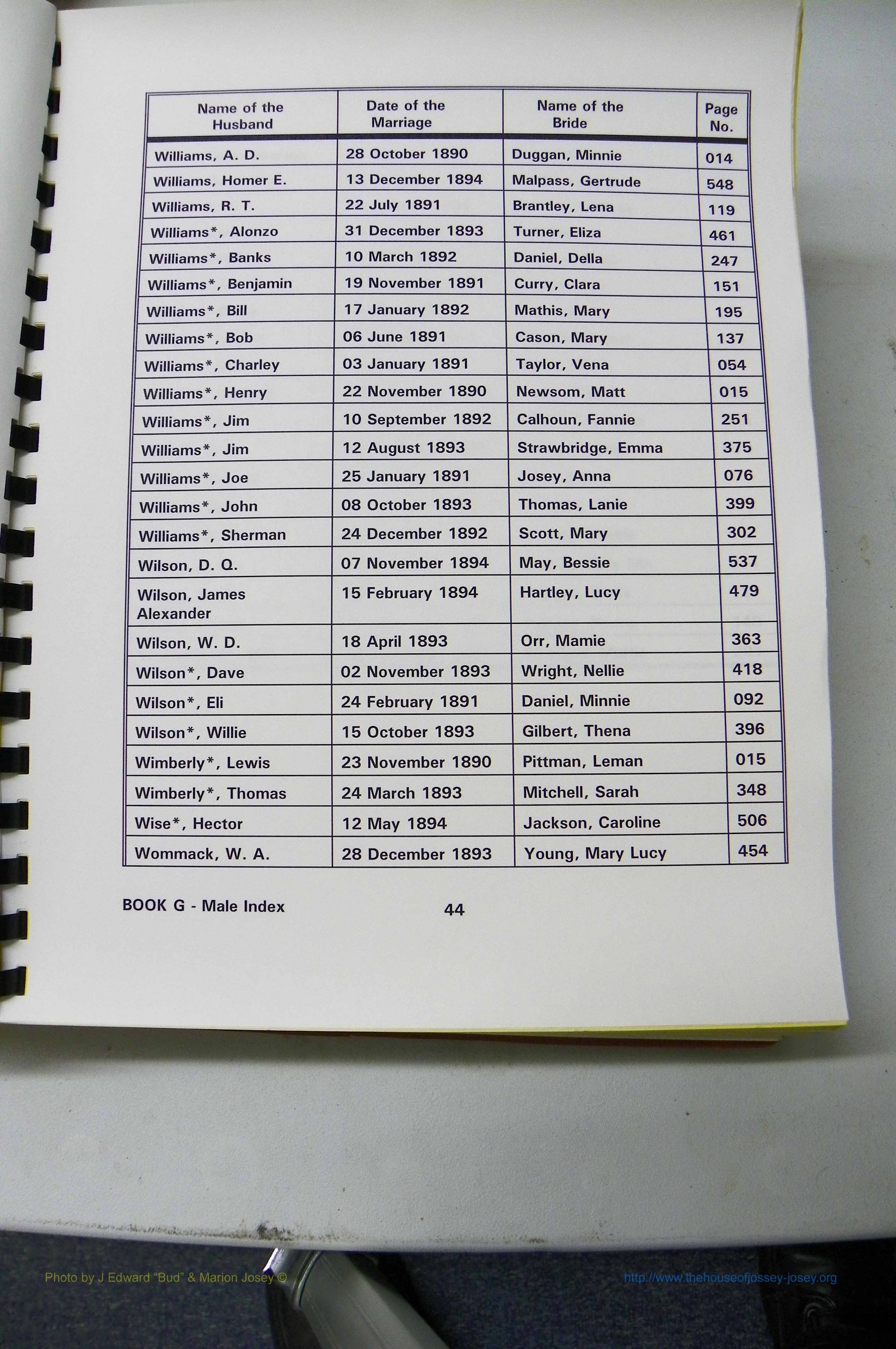 | Name of the Husband | Date of the Marriage | Name of the Bride | Page No. |
|---|---|---|---|
| Williams, A. D. | 28 October 1890 | Duggan, Minnie | 014 |
| Williams, Homer E. | 13 December 1894 | Malpass, Gertrude | 548 |
| Williams, R. T. | 22 July 1891 | Brantley, Lena | 119 |
| Williams*, Alonzo | 31 December 1893 | Turner, Eliza | 461 |
| Williams*, Banks | 10 March 1892 | Daniel, Della | 247 |
| Williams*, Benjamin | 19 November 1891 | Curry, Clara | 151 |
| Williams*, Bill | 17 January 1892 | Mathis, Mary | 195 |
| Williams*, Bob | 06 June 1891 | Cason, Mary | 137 |
| Williams*, Charley | 03 January 1891 | Taylor, Vena | 054 |
| Williams*, Henry | 22 November 1890 | Newsom, Matt | 015 |
| Williams*, Jim | 10 September 1892 | Calhoun, Fannie | 251 |
| Williams*, Jim | 12 August 1893 | Strawbridge, Emma | 375 |
| Williams*, Joe | 25 January 1891 | Josey, Anna | 076 |
| Williams*, John | 08 October 1893 | Thomas, Lanie | 399 |
| Williams*, Sherman | 24 December 1892 | Scott, Mary | 302 |
| Wilson, D. Q. | 07 November 1894 | May, Bessie | 537 |
| Wilson, James Alexander | 15 February 1894 | Hartley, Lucy | 479 |
| Wilson, W. D. | 18 April 1893 | Orr, Mamie | 363 |
| Wilson*, Dave | 02 November 1893 | Wright, Nellie | 418 |
| Wilson*, Eli | 24 February 1891 | Daniel, Minnie | 092 |
| Wilson*, Willie | 15 October 1893 | Gilbert, Thena | 396 |
| Wimberly*, Lewis | 23 November 1890 | Pittman, Leman | 015 |
| Wimberly*, Thomas | 24 March 1893 | Mitchell, Sarah | 348 |
| Wise*, Hector | 12 May 1894 | Jackson, Caroline | 506 |
| Wommack, W. A. | 28 December 1893 | Young, Mary Lucy | 454 |

BOOK G - Male Index 44

Photo by J Edward "Bud" & Marion Josey © http://www.thehouseofjossey-josey.org